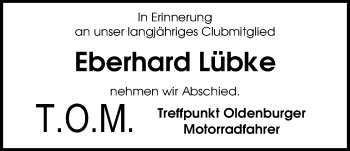 In Erinnerung
an unser langjähriges Clubmitglied

Eberhard Lübke

nehmen wir Abschied.

T.O.M.

Treffpunkt Oldenburger
Motorradfahrer